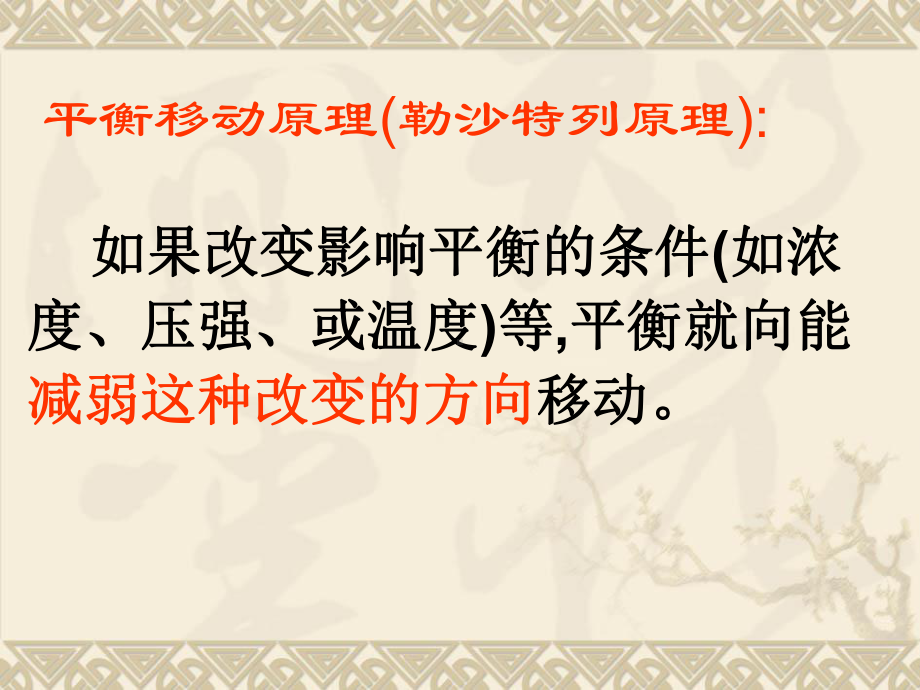 平衡移动原理(勒沙特列原理):

如果改变影响平衡的条件(如浓度、压强、或温度)等,平衡就向能减弱这种改变的方向移动。